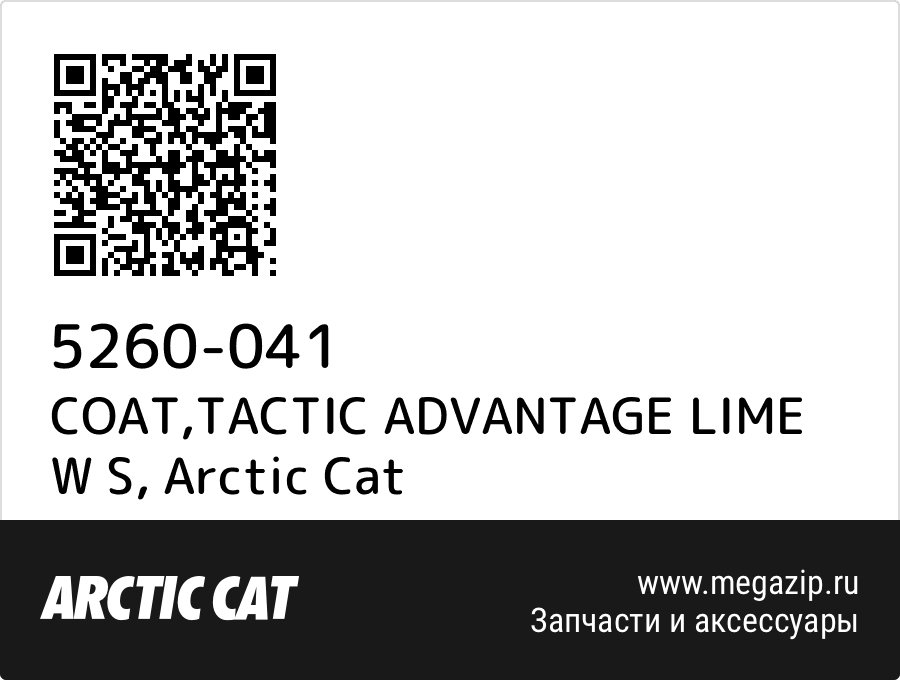 5260-041
COAT,TACTIC ADVANTAGE LIME W S, Arctic Cat

ARCTIC CAT

www.megazip.ru
Запчасти и аксессуары